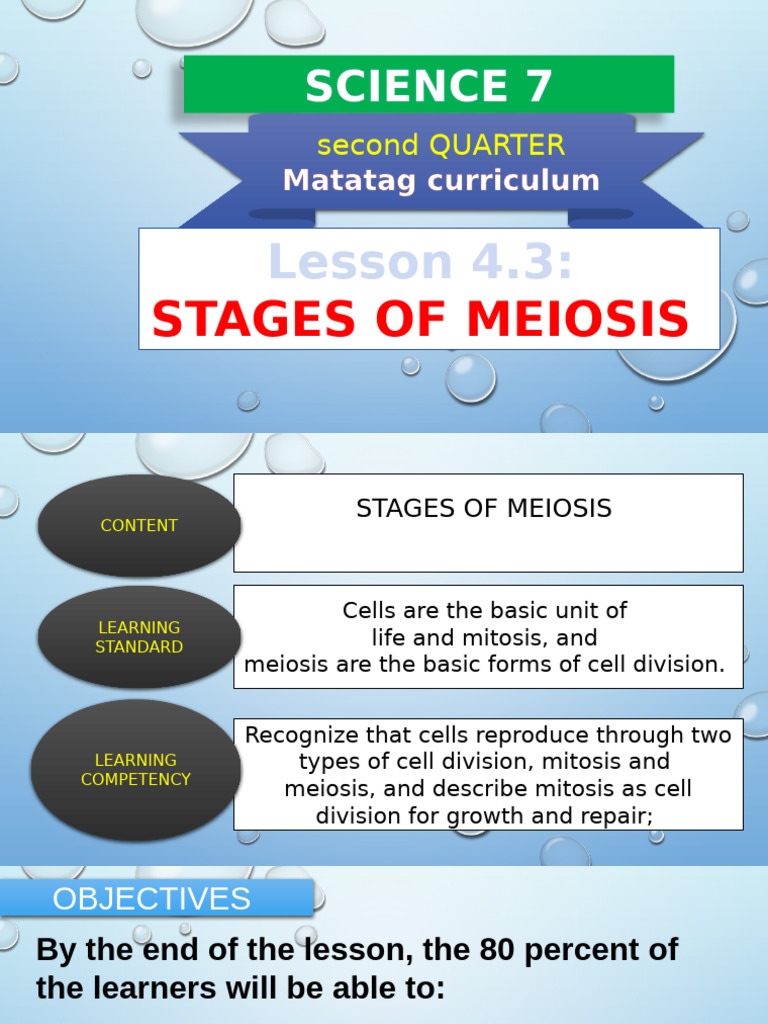 SCIENCE 7

second QUARTER
Matatag curriculum

Lesson 4.3:
STAGES OF MEIOSIS

CONTENT

STAGES OF MEIOSIS

LEARNING STANDARD

Cells are the basic unit of life and mitosis, and meiosis are the basic forms of cell division.

LEARNING COMPETENCY

Recognize that cells reproduce through two types of cell division, mitosis and meiosis, and describe mitosis as cell division for growth and repair;

OBJECTIVES

By the end of the lesson, the 80 percent of the learners will be able to: